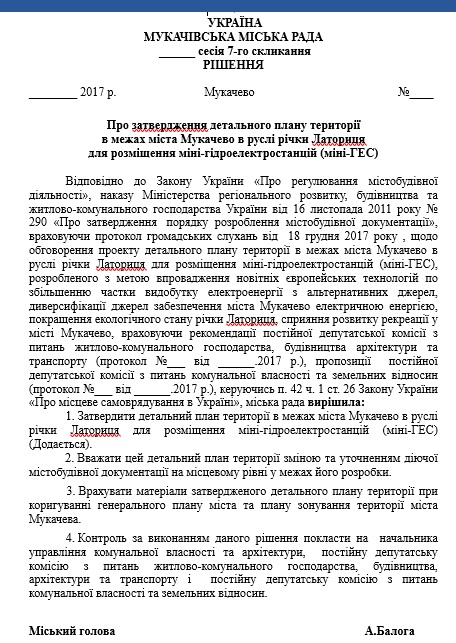 УКРАЇНА
МУКАЧІВСЬКА МІСЬКА РАДА
______ сесія 7-го скликання
РІШЕННЯ

________ 2017 р.    Мукачево    №____

Про затвердження детального плану території в межах міста Мукачево в руслі річки Латориця для розміщення міні-гідроелектростанцій (міні-ГЕС)

Відповідно до Закону України «Про регулювання містобудівної діяльності», наказу Міністерства регіонального розвитку, будівництва та житлово-комунального господарства України від 16 листопада 2011 року № 290 «Про затвердження порядку розроблення містобудівної документації», враховуючи протокол громадських слухань від 18 грудня 2017 року , щодо обговорення проекту детального плану території в межах міста Мукачево в руслі річки Латориця для розміщення міні-гідроелектростанцій (міні-ГЕС), розробленого з метою впровадження новітніх європейських технологій по збільшенню частки видобутку електроенергії з альтернативних джерел, диверсифікації джерел забезпечення міста Мукачево електричною енергією, покращення екологічного стану річки Латориця, сприяння розвитку рекреації у місті Мукачево, враховуючи рекомендації постійної депутатської комісії з питань житлово-комунального господарства, будівництва архітектури та транспорту (протокол №___ від ______.2017 р.), пропозиції постійної депутатської комісії з питань комунальної власності та земельних відносин (протокол №___ від ______.2017 р.), керуючись п. 42 ч. 1 ст. 26 Закону України «Про місцеве самоврядування в Україні», міська рада вирішила:

1. Затвердити детальний план території в межах міста Мукачево в руслі річки Латориця для розміщення міні-гідроелектростанцій (міні-ГЕС) (Додається).

2. Вважати цей детальний план території зміною та уточненням діючої містобудівної документації на місцевому рівні у межах його розробки.

3. Врахувати матеріали затвердженого детального плану території при коригуванні генерального плану міста та плану зонування території міста Мукачева.

4. Контроль за виконанням даного рішення покласти на начальника управління комунальної власності та архітектури, постійну депутатську комісію з питань житлово-комунального господарства, будівництва, архітектури та транспорту і постійну депутатську комісію з питань комунальної власності та земельних відносин.

Міський голова    А.Балога